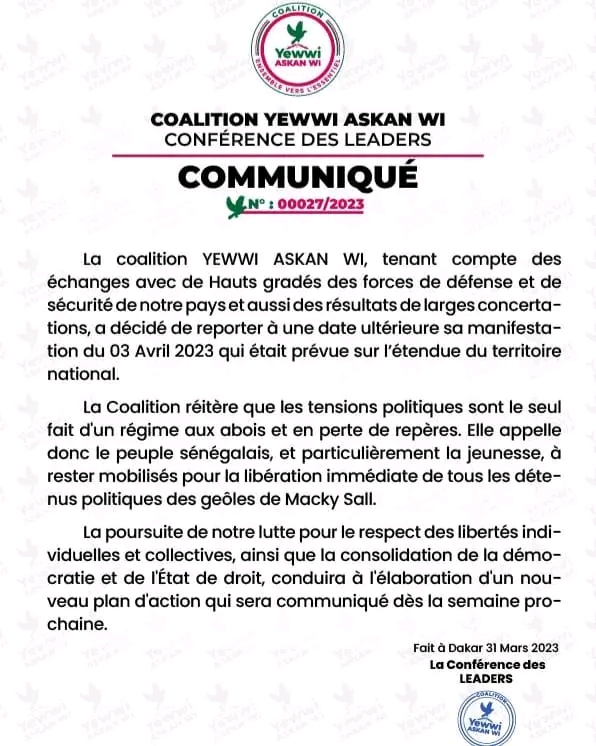 COALITION
Yewwi
ASKAN WI
ENSEMBLE VERS L'ESSENTIEL

COALITION YEWWI ASKAN WI
CONFÉRENCE DES LEADERS

COMMUNIQUÉ
N° : 00027/2023

La coalition YEWWI ASKAN WI, tenant compte des échanges avec de Hauts gradés des forces de défense et de sécurité de notre pays et aussi des résultats de larges concertations, a décidé de reporter à une date ultérieure sa manifestation du 03 Avril 2023 qui était prévue sur l'étendue du territoire national.

La Coalition réitère que les tensions politiques sont le seul fait d'un régime aux abois et en perte de repères. Elle appelle donc le peuple sénégalais, et particulièrement la jeunesse, à rester mobilisés pour la libération immédiate de tous les détenus politiques des geôles de Macky Sall.

La poursuite de notre lutte pour le respect des libertés individuelles et collectives, ainsi que la consolidation de la démocratie et de l'État de droit, conduira à l'élaboration d'un nouveau plan d'action qui sera communiqué dès la semaine prochaine.

Fait à Dakar 31 Mars 2023
La Conférence des LEADERS

COALITION
Yewwi
ASKAN WI